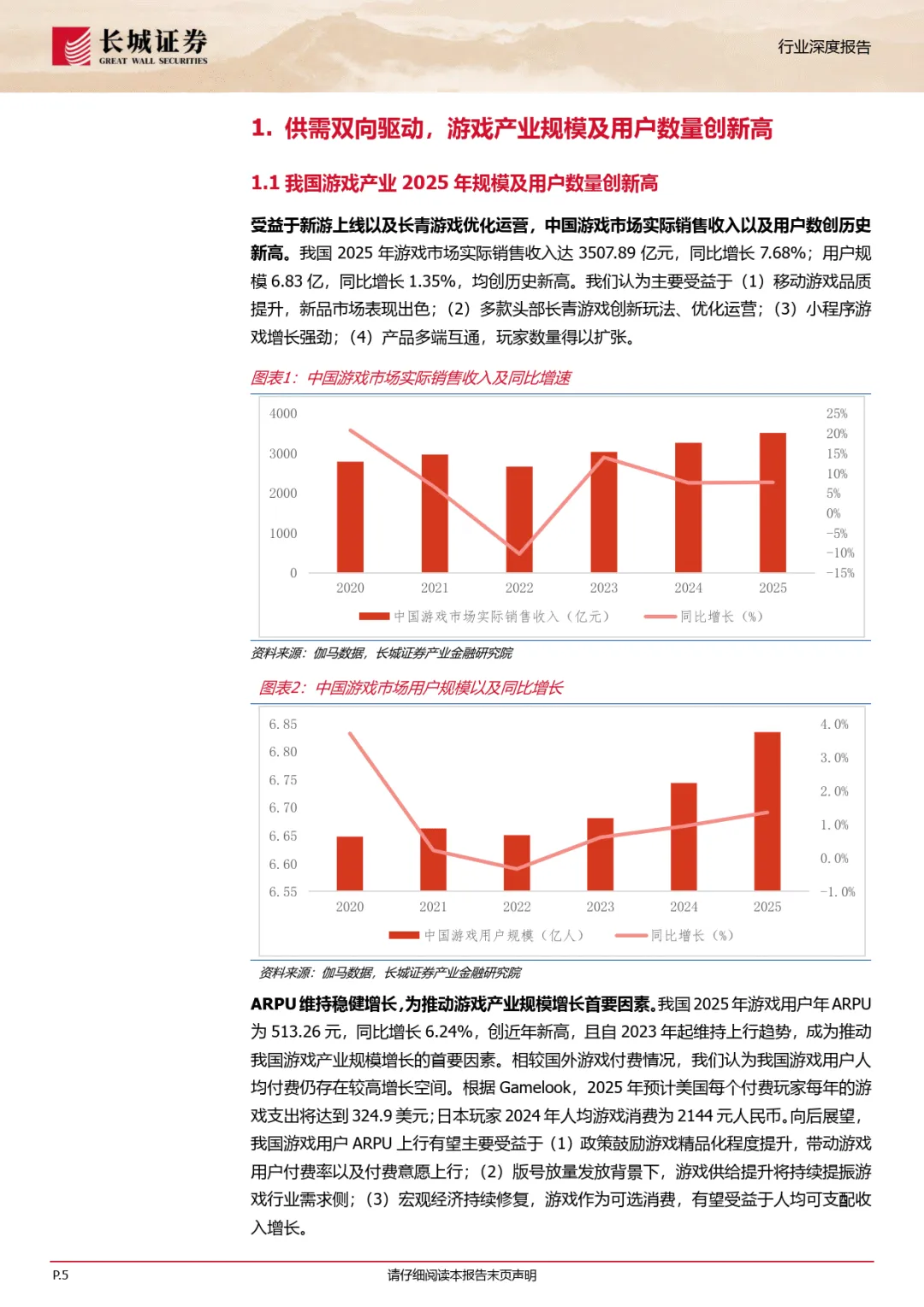 长城证券
GREAT WALL SECURITIES

行业深度报告

1. 供需双向驱动，游戏产业规模及用户数量创新高

1.1 我国游戏产业 2025 年规模及用户数量创新高

受益于新游上线以及长青游戏优化运营，中国游戏市场实际销售收入以及用户数创历史新高。我国 2025 年游戏市场实际销售收入达 3507.89 亿元，同比增长 7.68%；用户规模 6.83 亿，同比增长 1.35%，均创历史新高。我们认为主要受益于（1）移动游戏品质提升，新品市场表现出色；（2）多款头部长青游戏创新玩法、优化运营；（3）小程序游戏增长强劲；（4）产品多端互通，玩家数量得以扩张。

图表1：中国游戏市场实际销售收入及同比增速

4000
3000
2000
1000
0
25%
20%
15%
10%
5%
0%
-5%
-10%
-15%
2020
2021
2022
2023
2024
2025
中国游戏市场实际销售收入（亿元）
同比增长（%）

资料来源：伽马数据，长城证券产业金融研究院

图表2：中国游戏市场用户规模以及同比增长

6.85
6.80
6.75
6.70
6.65
6.60
6.55
4.0%
3.0%
2.0%
1.0%
0.0%
-1.0%
2020
2021
2022
2023
2024
2025
中国游戏用户规模（亿人）
同比增长（%）

资料来源：伽马数据，长城证券产业金融研究院

ARPU 维持稳健增长，为推动游戏产业规模增长首要因素。我国 2025 年游戏用户年 ARPU 为 513.26 元，同比增长 6.24%，创近年新高，且自 2023 年起维持上行趋势，成为推动我国游戏产业规模增长的首要因素。相较国外游戏付费情况，我们认为我国游戏用户人均付费仍存在较高增长空间。根据 Gamelook，2025 年预计美国每个付费玩家每年的游戏支出将达到 324.9 美元；日本玩家 2024 年人均游戏消费为 2144 元人民币。向后展望，我国游戏用户 ARPU 上行有望主要受益于（1）政策鼓励游戏精品化程度提升，带动游戏用户付费率以及付费意愿上行；（2）版号放量发放背景下，游戏供给提升将持续提振游戏行业需求侧；（3）宏观经济持续修复，游戏作为可选消费，有望受益于人均可支配收入增长。

P.5
请仔细阅读本报告末页声明